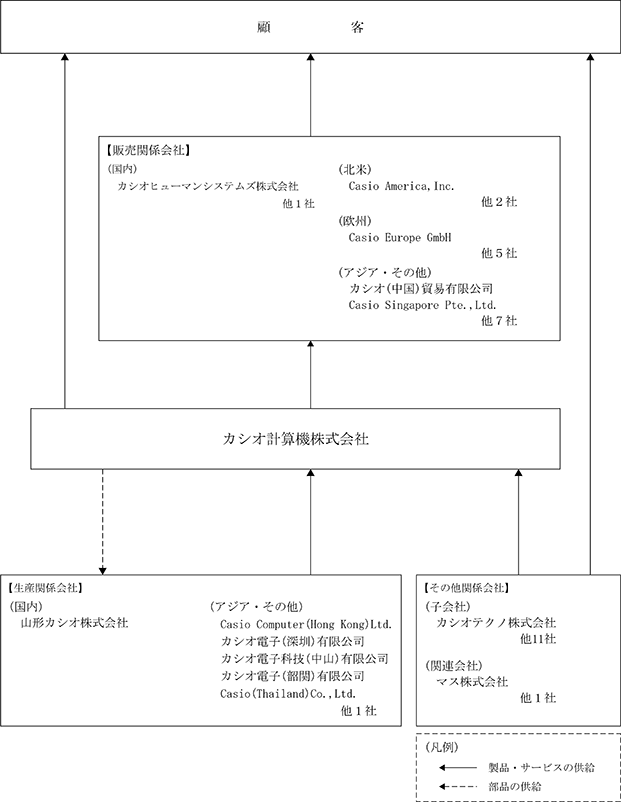 顧　　　客

【販売関係会社】
(国内)
カシオヒューマンシステムズ株式会社
他１社

(北米)
Casio America, Inc.
他２社
(欧州)
Casio Europe GmbH
他５社
(アジア・その他)
カシオ(中国)貿易有限公司
Casio Singapore Pte., Ltd.
他７社

カシオ計算機株式会社

【生産関係会社】
(国内)
山形カシオ株式会社

(アジア・その他)
Casio Computer(Hong Kong)Ltd.
カシオ電子(深圳)有限公司
カシオ電子科技(中山)有限公司
カシオ電子(韶関)有限公司
Casio(Thailand)Co., Ltd.
他１社

【その他関係会社】
(子会社)
カシオテクノ株式会社
他11社
(関連会社)
マス株式会社
他１社

(凡例)
製品・サービスの供給
部品の供給